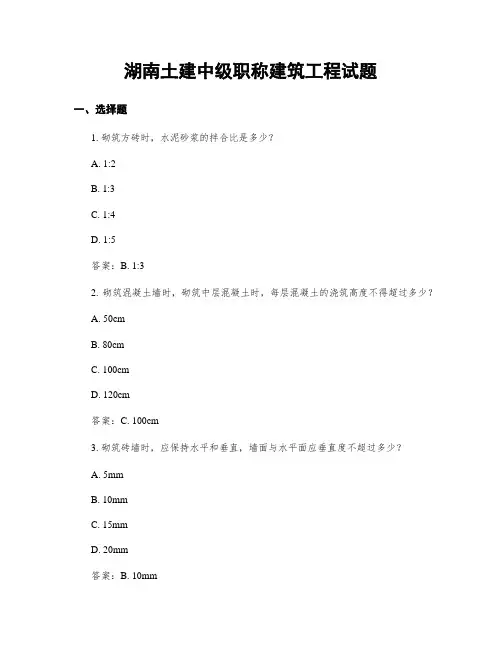 湖南土建中级职称建筑工程试题

一、选择题

1. 砌筑方砖时，水泥砂浆的拌合比是多少？

A. 1:2

B. 1:3

C. 1:4

D. 1:5

答案：B. 1:3

2. 砌筑混凝土墙时，砌筑中层混凝土时，每层混凝土的浇筑高度不得超过多少？

A. 50cm

B. 80cm

C. 100cm

D. 120cm

答案：C. 100cm

3. 砌筑砖墙时，应保持水平和垂直，墙面与水平面应垂直度不超过多少？

A. 5mm

B. 10mm

C. 15mm

D. 20mm

答案：B. 10mm